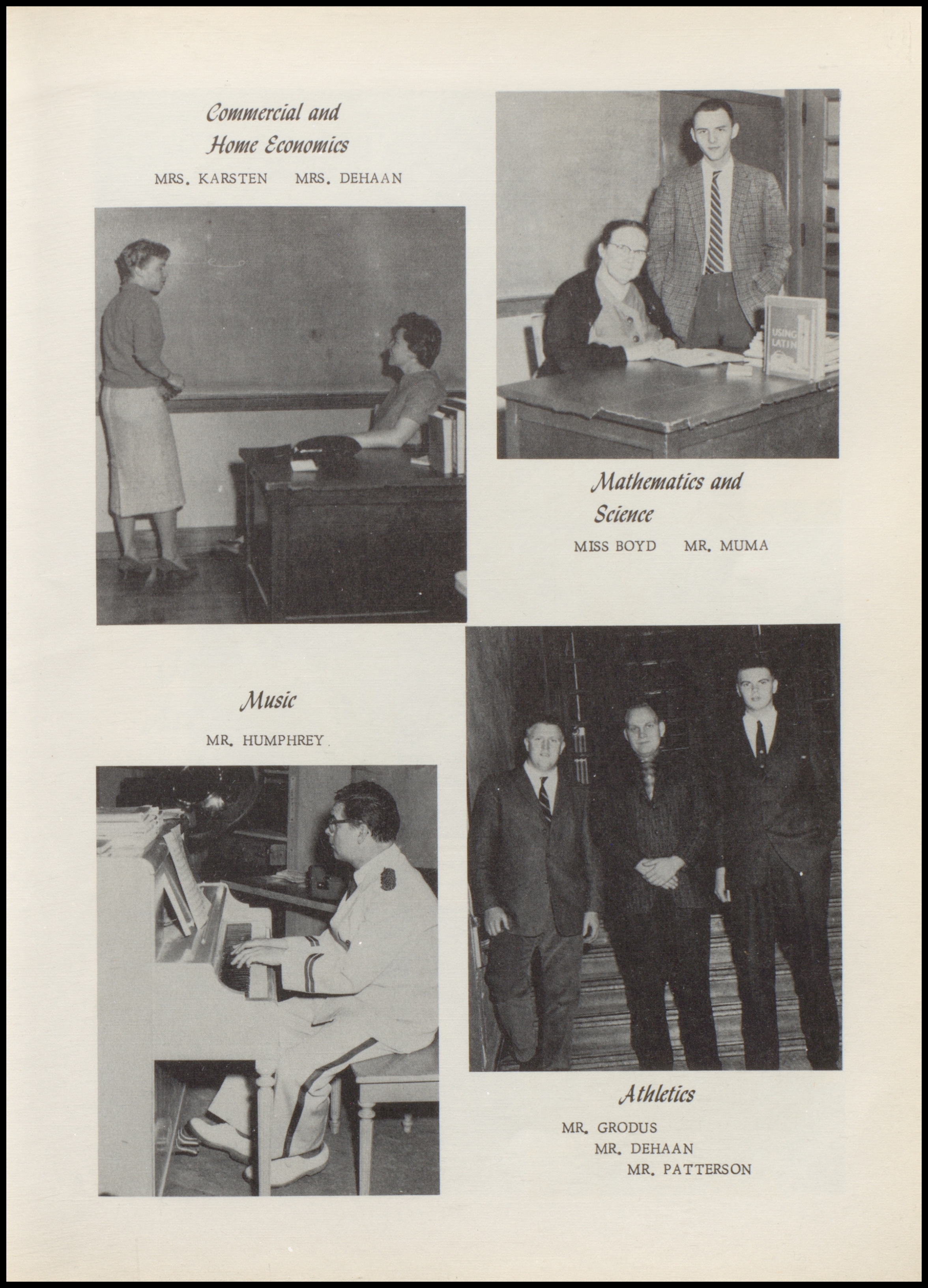 Commercial and Home Economics

MRS. KARSTEN MRS. DEHAAN

USING LATIN

Mathematics and Science

MISS BOYD MR. MUMA

Music

MR. HUMPHREY

Athletics

MR. GRODUS
MR. DEHAAN
MR. PATTERSON